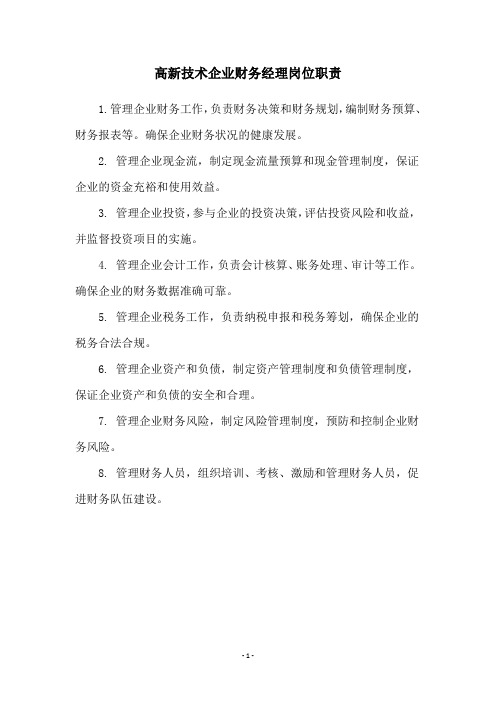 高新技术企业财务经理岗位职责

1.管理企业财务工作，负责财务决策和财务规划，编制财务预算、财务报表等。确保企业财务状况的健康发展。

2. 管理企业现金流，制定现金流量预算和现金管理制度，保证企业的资金充裕和使用效益。

3. 管理企业投资，参与企业的投资决策，评估投资风险和收益，并监督投资项目的实施。

4. 管理企业会计工作，负责会计核算、账务处理、审计等工作。确保企业的财务数据准确可靠。

5. 管理企业税务工作，负责纳税申报和税务筹划，确保企业的税务合法合规。

6. 管理企业资产和负债，制定资产管理制度和负债管理制度，保证企业资产和负债的安全和合理。

7. 管理企业财务风险，制定风险管理制度，预防和控制企业财务风险。

8. 管理财务人员，组织培训、考核、激励和管理财务人员，促进财务队伍建设。

- 1 -